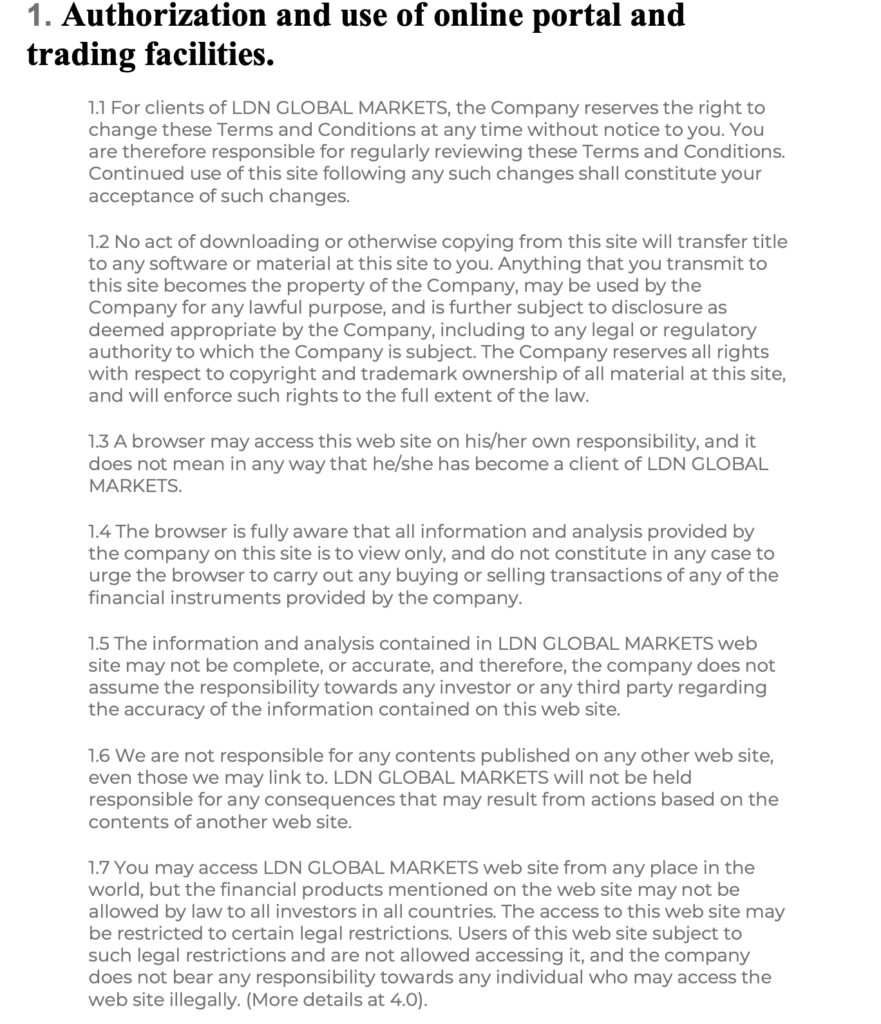 1. Authorization and use of online portal and trading facilities.

1.1 For clients of LDN GLOBAL MARKETS, the Company reserves the right to change these Terms and Conditions at any time without notice to you. You are therefore responsible for regularly reviewing these Terms and Conditions. Continued use of this site following any such changes shall constitute your acceptance of such changes.

1.2 No act of downloading or otherwise copying from this site will transfer title to any software or material at this site to you. Anything that you transmit to this site becomes the property of the Company, may be used by the Company for any lawful purpose, and is further subject to disclosure as deemed appropriate by the Company, including to any legal or regulatory authority to which the Company is subject. The Company reserves all rights with respect to copyright and trademark ownership of all material at this site, and will enforce such rights to the full extent of the law.

1.3 A browser may access this web site on his/her own responsibility, and it does not mean in any way that he/she has become a client of LDN GLOBAL MARKETS.

1.4 The browser is fully aware that all information and analysis provided by the company on this site is to view only, and do not constitute in any case to urge the browser to carry out any buying or selling transactions of any of the financial instruments provided by the company.

1.5 The information and analysis contained in LDN GLOBAL MARKETS web site may not be complete, or accurate, and therefore, the company does not assume the responsibility towards any investor or any third party regarding the accuracy of the information contained on this web site.

1.6 We are not responsible for any contents published on any other web site, even those we may link to. LDN GLOBAL MARKETS will not be held responsible for any consequences that may result from actions based on the contents of another web site.

1.7 You may access LDN GLOBAL MARKETS web site from any place in the world, but the financial products mentioned on the web site may not be allowed by law to all investors in all countries. The access to this web site may be restricted to certain legal restrictions. Users of this web site subject to such legal restrictions and are not allowed accessing it, and the company does not bear any responsibility towards any individual who may access the web site illegally. (More details at 4.0).